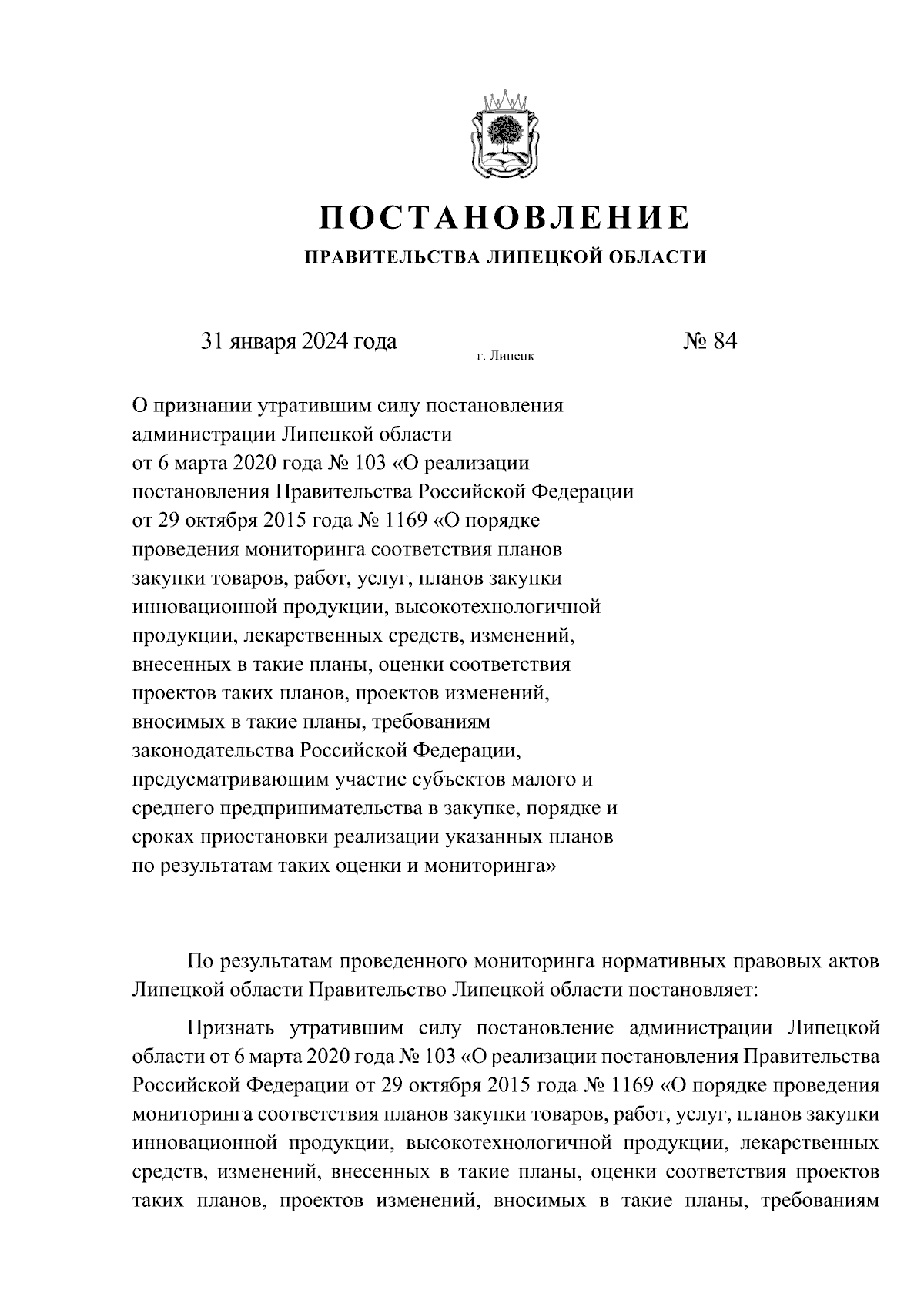 ПОСТАНОВЛЕНИЕ
ПРАВИТЕЛЬСТВА ЛИПЕЦКОЙ ОБЛАСТИ

31 января 2024 года г. Липецк № 84

О признании утратившим силу постановления администрации Липецкой области от 6 марта 2020 года № 103 «О реализации постановления Правительства Российской Федерации от 29 октября 2015 года № 1169 «О порядке проведения мониторинга соответствия планов закупки товаров, работ, услуг, планов закупки инновационной продукции, высокотехнологичной продукции, лекарственных средств, изменений, внесенных в такие планы, оценки соответствия проектов таких планов, проектов изменений, вносимых в такие планы, требованиям законодательства Российской Федерации, предусматривающим участие субъектов малого и среднего предпринимательства в закупке, порядке и сроках приостановки реализации указанных планов по результатам таких оценки и мониторинга»

По результатам проведенного мониторинга нормативных правовых актов Липецкой области Правительство Липецкой области постановляет:

Признать утратившим силу постановление администрации Липецкой области от 6 марта 2020 года № 103 «О реализации постановления Правительства Российской Федерации от 29 октября 2015 года № 1169 «О порядке проведения мониторинга соответствия планов закупки товаров, работ, услуг, планов закупки инновационной продукции, высокотехнологичной продукции, лекарственных средств, изменений, внесенных в такие планы, оценки соответствия проектов таких планов, проектов изменений, вносимых в такие планы, требованиям